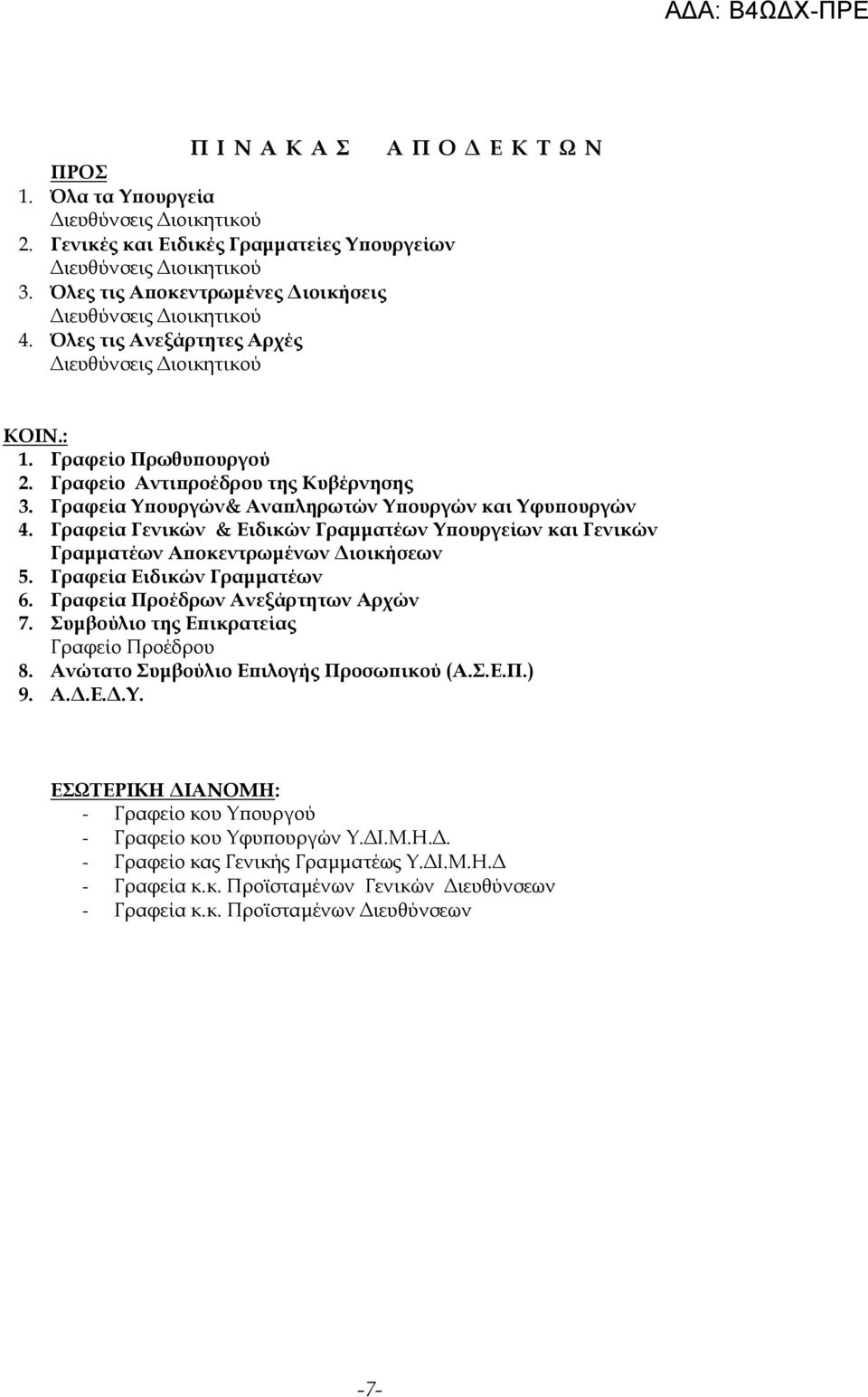 ΑΔΑ: Β4ΩΔΧ-ΠΡΕ

Π Ι Ν Α Κ Α Σ   Α Π Ο Δ Ε Κ Τ Ω Ν

ΠΡΟΣ
1. Όλα τα Υπουργεία
Διευθύνσεις Διοικητικού
2. Γενικές και Ειδικές Γραμματείες Υπουργείων
Διευθύνσεις Διοικητικού
3. Όλες τις Αποκεντρωμένες Διοικήσεις
Διευθύνσεις Διοικητικού
4. Όλες τις Ανεξάρτητες Αρχές
Διευθύνσεις Διοικητικού

ΚΟΙΝ.:
1. Γραφείο Πρωθυπουργού
2. Γραφείο Αντιπροέδρου της Κυβέρνησης
3. Γραφεία Υπουργών& Αναπληρωτών Υπουργών και Υφυπουργών
4. Γραφεία Γενικών & Ειδικών Γραμματέων Υπουργείων και Γενικών Γραμματέων Αποκεντρωμένων Διοικήσεων
5. Γραφεία Ειδικών Γραμματέων
6. Γραφεία Προέδρων Ανεξάρτητων Αρχών
7. Συμβούλιο της Επικρατείας
Γραφείο Προέδρου
8. Ανώτατο Συμβούλιο Επιλογής Προσωπικού (Α.Σ.Ε.Π.)
9. Α.Δ.Ε.Δ.Υ.

ΕΣΩΤΕΡΙΚΗ ΔΙΑΝΟΜΗ:
- Γραφείο κου Υπουργού
- Γραφείο κου Υφυπουργών Υ.ΔΙ.Μ.Η.Δ.
- Γραφείο κας Γενικής Γραμματέως Υ.ΔΙ.Μ.Η.Δ
- Γραφεία κ.κ. Προϊσταμένων Γενικών Διευθύνσεων
- Γραφεία κ.κ. Προϊσταμένων Διευθύνσεων

-7-